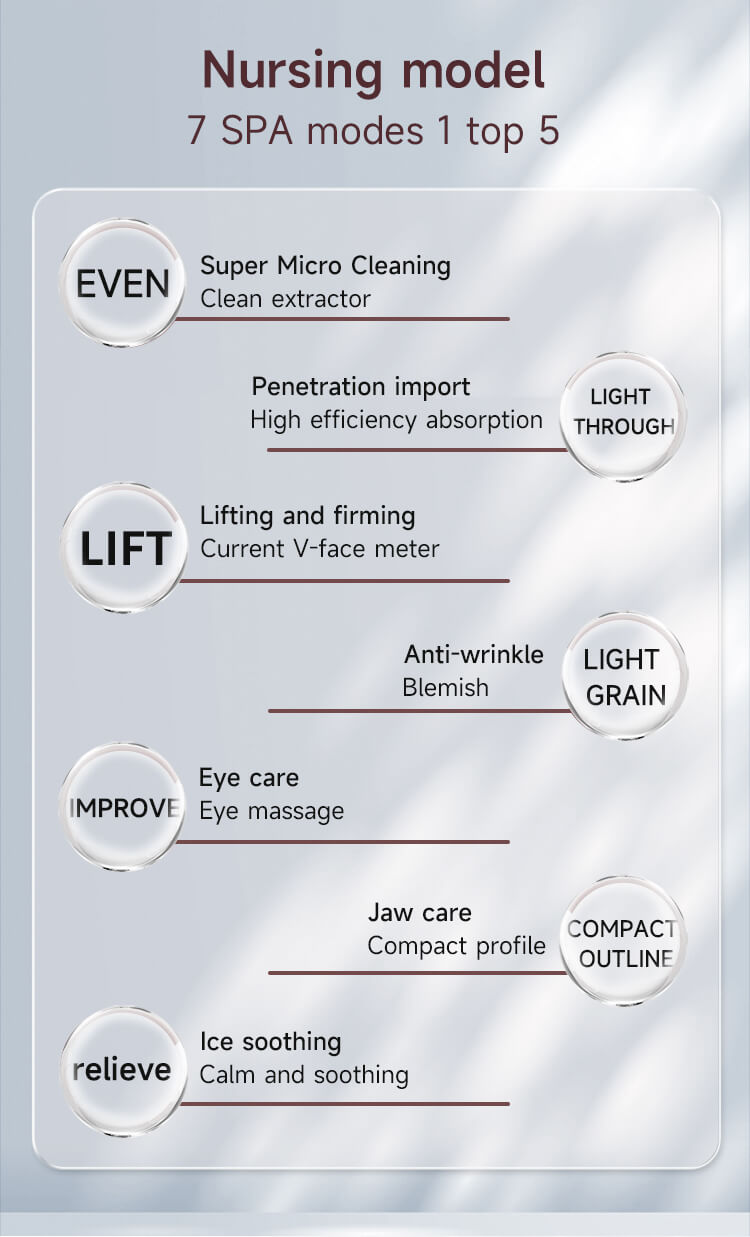 Nursing model
7 SPA modes 1 top 5

EVEN
Super Micro Cleaning
Clean extractor

Penetration import
High efficiency absorption
LIGHT THROUGH

LIFT
Lifting and firming
Current V-face meter

Anti-wrinkle
Blemish
LIGHT GRAIN

IMPROVE
Eye care
Eye massage

Jaw care
Compact profile
COMPACT OUTLINE

relieve
Ice soothing
Calm and soothing